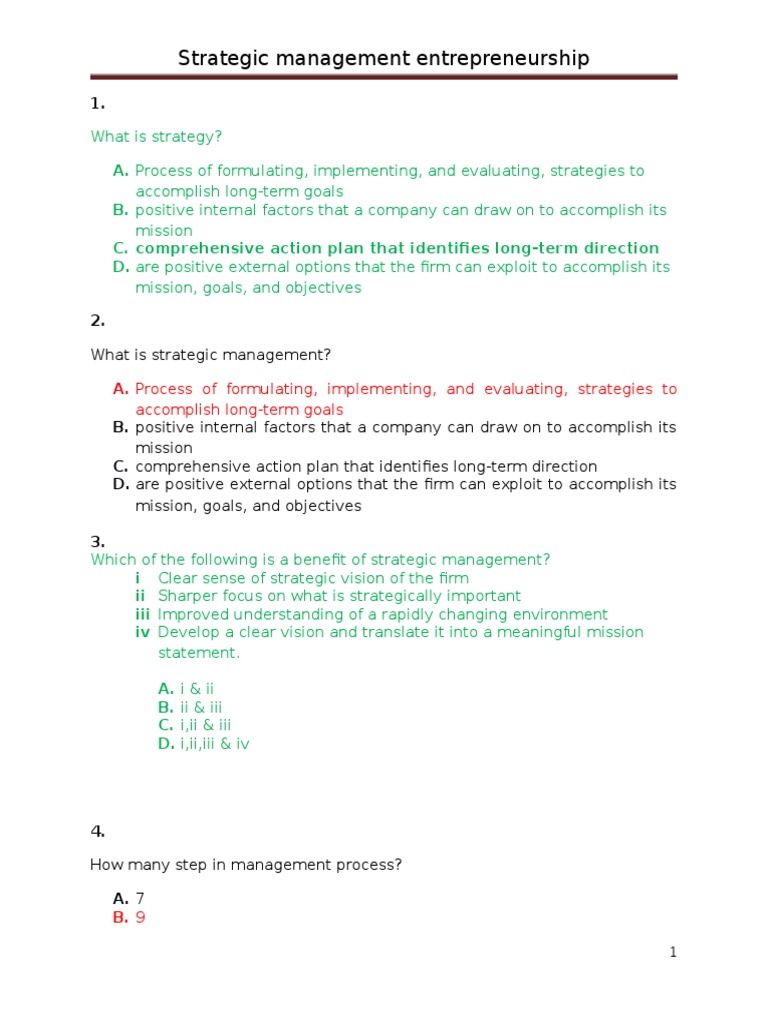 Strategic management entrepreneurship

1.

What is strategy?

A. Process of formulating, implementing, and evaluating, strategies to accomplish long-term goals
B. positive internal factors that a company can draw on to accomplish its mission
C. comprehensive action plan that identifies long-term direction
D. are positive external options that the firm can exploit to accomplish its mission, goals, and objectives

2.

What is strategic management?

A. Process of formulating, implementing, and evaluating, strategies to accomplish long-term goals
B. positive internal factors that a company can draw on to accomplish its mission
C. comprehensive action plan that identifies long-term direction
D. are positive external options that the firm can exploit to accomplish its mission, goals, and objectives

3.
Which of the following is a benefit of strategic management?
i Clear sense of strategic vision of the firm
ii Sharper focus on what is strategically important
iii Improved understanding of a rapidly changing environment
iv Develop a clear vision and translate it into a meaningful mission statement.

A. i & ii
B. ii & iii
C. i,ii & iii
D. i,ii,iii & iv

4.

How many step in management process?

A. 7
B. 9

1